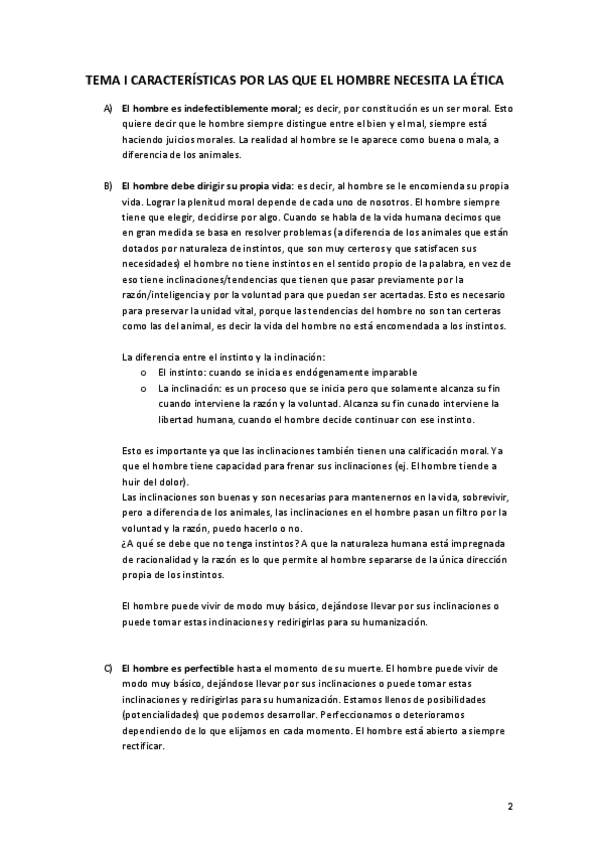 TEMA I CARACTERÍSTICAS POR LAS QUE EL HOMBRE NECESITA LA ÉTICA

A) El hombre es indefectiblemente moral; es decir, por constitución es un ser moral. Esto quiere decir que le hombre siempre distingue entre el bien y el mal, siempre está haciendo juicios morales. La realidad al hombre se le aparece como buena o mala, a diferencia de los animales.

B) El hombre debe dirigir su propia vida: es decir, al hombre se le encomienda su propia vida. Lograr la plenitud moral depende de cada uno de nosotros. El hombre siempre tiene que elegir, decidirse por algo. Cuando se habla de la vida humana decimos que en gran medida se basa en resolver problemas (a diferencia de los animales que están dotados por naturaleza de instintos, que son muy certeros y que satisfacen sus necesidades) el hombre no tiene instintos en el sentido propio de la palabra, en vez de eso tiene inclinaciones/tendencias que tienen que pasar previamente por la razón/inteligencia y por la voluntad para que puedan ser acertadas. Esto es necesario para preservar la unidad vital, porque las tendencias del hombre no son tan certeras como las del animal, es decir la vida del hombre no está encomendada a los instintos.

La diferencia entre el instinto y la inclinación:
o El instinto: cuando se inicia es endógenamente imparable
o La inclinación: es un proceso que se inicia pero que solamente alcanza su fin cuando interviene la razón y la voluntad. Alcanza su fin cunado interviene la libertad humana, cuando el hombre decide continuar con ese instinto.

Esto es importante ya que las inclinaciones también tienen una calificación moral. Ya que el hombre tiene capacidad para frenar sus inclinaciones (ej. El hombre tiende a huir del dolor).
Las inclinaciones son buenas y son necesarias para mantenernos en la vida, sobrevivir, pero a diferencia de los animales, las inclinaciones en el hombre pasan un filtro por la voluntad y la razón, puedo hacerlo o no.
¿A qué se debe que no tenga instintos? A que la naturaleza humana está impregnada de racionalidad y la razón es lo que permite al hombre separarse de la única dirección propia de los instintos.

El hombre puede vivir de modo muy básico, dejándose llevar por sus inclinaciones o puede tomar estas inclinaciones y redirigirlas para su humanización.

C) El hombre es perfectible hasta el momento de su muerte. El hombre puede vivir de modo muy básico, dejándose llevar por sus inclinaciones o puede tomar estas inclinaciones y redirigirlas para su humanización. Estamos llenos de posibilidades (potencialidades) que podemos desarrollar. Perfeccionamos o deterioramos dependiendo de lo que elijamos en cada momento. El hombre está abierto a siempre rectificar.

2